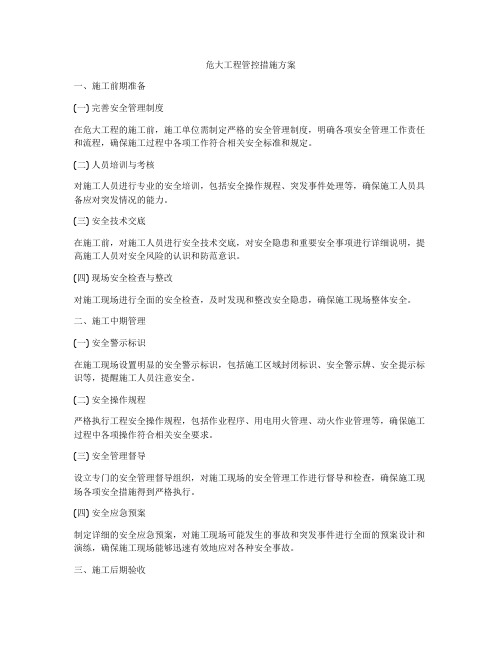 危大工程管控措施方案

一、施工前期准备

(一) 完善安全管理制度

在危大工程的施工前，施工单位需制定严格的安全管理制度，明确各项安全管理工作责任和流程，确保施工过程中各项工作符合相关安全标准和规定。

(二) 人员培训与考核

对施工人员进行专业的安全培训，包括安全操作规程、突发事件处理等，确保施工人员具备应对突发情况的能力。

(三) 安全技术交底

在施工前，对施工人员进行安全技术交底，对安全隐患和重要安全事项进行详细说明，提高施工人员对安全风险的认识和防范意识。

(四) 现场安全检查与整改

对施工现场进行全面的安全检查，及时发现和整改安全隐患，确保施工现场整体安全。

二、施工中期管理

(一) 安全警示标识

在施工现场设置明显的安全警示标识，包括施工区域封闭标识、安全警示牌、安全提示标识等，提醒施工人员注意安全。

(二) 安全操作规程

严格执行工程安全操作规程，包括作业程序、用电用火管理、动火作业管理等，确保施工过程中各项操作符合相关安全要求。

(三) 安全管理督导

设立专门的安全管理督导组织，对施工现场的安全管理工作进行督导和检查，确保施工现场各项安全措施得到严格执行。

(四) 安全应急预案

制定详细的安全应急预案，对施工现场可能发生的事故和突发事件进行全面的预案设计和演练，确保施工现场能够迅速有效地应对各种安全事故。

三、施工后期验收